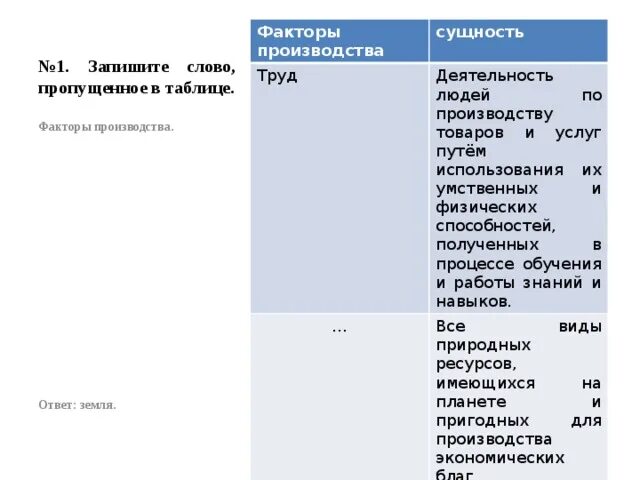 №1. Запишите слово, пропущенное в таблице.

Факторы производства.

Ответ: земля.

| Факторы производства | сущность |
|---|---|
| Труд | Деятельность людей по производству товаров и услуг путём использования их умственных и физических способностей, полученных в процессе обучения и работы знаний и навыков. |
| ... | Все виды природных ресурсов, имеющихся на планете и пригодных для производства экономических благ. |